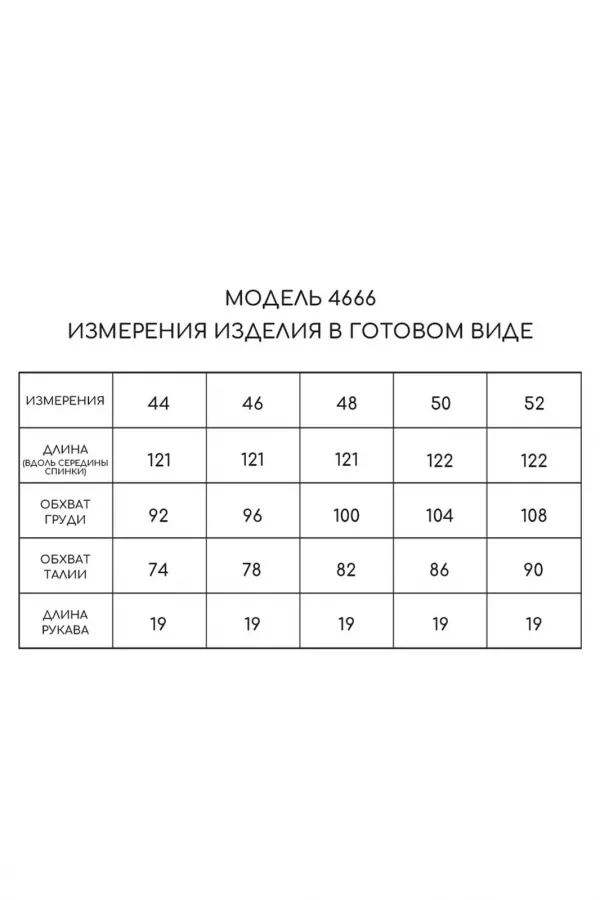 МОДЕЛЬ 4666
ИЗМЕРЕНИЯ ИЗДЕЛИЯ В ГОТОВОМ ВИДЕ

| ИЗМЕРЕНИЯ | 44 | 46 | 48 | 50 | 52 |
|---|---|---|---|---|---|
| ДЛИНА (ВДОЛЬ СЕРЕДИНЫ СПИНКИ) | 121 | 121 | 121 | 122 | 122 |
| ОБХВАТ ГРУДИ | 92 | 96 | 100 | 104 | 108 |
| ОБХВАТ ТАЛИИ | 74 | 78 | 82 | 86 | 90 |
| ДЛИНА РУКАВА | 19 | 19 | 19 | 19 | 19 |